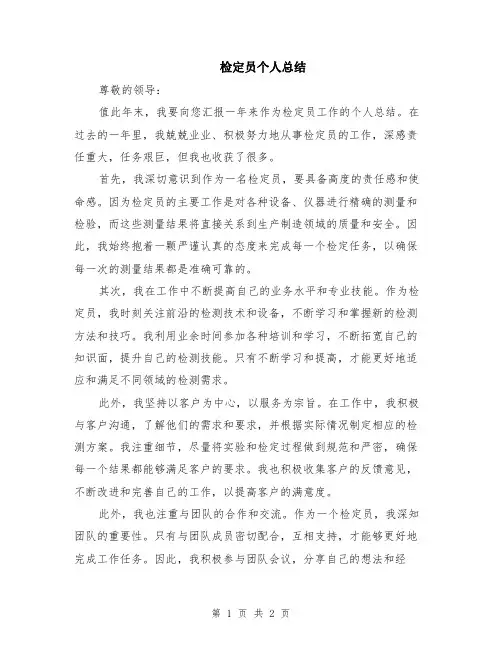 检定员个人总结

尊敬的领导：

值此年末，我要向您汇报一年来作为检定员工作的个人总结。在过去的一年里，我兢兢业业、积极努力地从事检定员的工作，深感责任重大，任务艰巨，但我也收获了很多。

首先，我深切意识到作为一名检定员，要具备高度的责任感和使命感。因为检定员的主要工作是对各种设备、仪器进行精确的测量和检验，而这些测量结果将直接关系到生产制造领域的质量和安全。因此，我始终抱着一颗严谨认真的态度来完成每一个检定任务，以确保每一次的测量结果都是准确可靠的。

其次，我在工作中不断提高自己的业务水平和专业技能。作为检定员，我时刻关注前沿的检测技术和设备，不断学习和掌握新的检测方法和技巧。我利用业余时间参加各种培训和学习，不断拓宽自己的知识面，提升自己的检测技能。只有不断学习和提高，才能更好地适应和满足不同领域的检测需求。

此外，我坚持以客户为中心，以服务为宗旨。在工作中，我积极与客户沟通，了解他们的需求和要求，并根据实际情况制定相应的检测方案。我注重细节，尽量将实验和检定过程做到规范和严密，确保每一个结果都能够满足客户的要求。我也积极收集客户的反馈意见，不断改进和完善自己的工作，以提高客户的满意度。

此外，我也注重与团队的合作和交流。作为一个检定员，我深知团队的重要性。只有与团队成员密切配合，互相支持，才能够更好地完成工作任务。因此，我积极参与团队会议，分享自己的想法和经

第 1 页 共 2 页